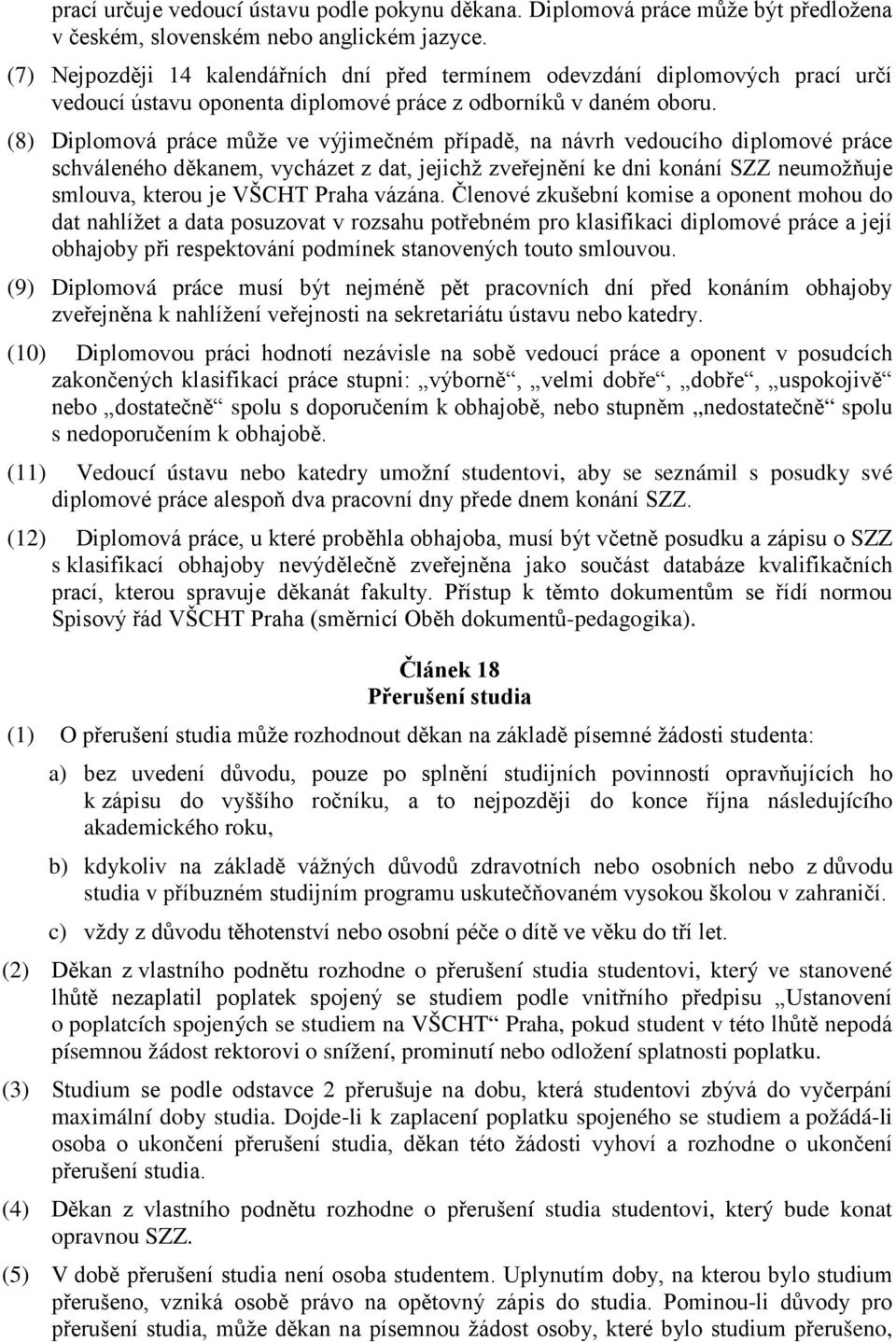 prací určuje vedoucí ústavu podle pokynu děkana. Diplomová práce může být předložena v českém, slovenském nebo anglickém jazyce.

(7) Nejpozději 14 kalendářních dní před termínem odevzdání diplomových prací určí vedoucí ústavu oponenta diplomové práce z odborníků v daném oboru.

(8) Diplomová práce může ve výjimečném případě, na návrh vedoucího diplomové práce schváleného děkanem, vycházet z dat, jejichž zveřejnění ke dni konání SZZ neumožňuje smlouva, kterou je VŠCHT Praha vázána. Členové zkušební komise a oponent mohou do dat nahlížet a data posuzovat v rozsahu potřebném pro klasifikaci diplomové práce a její obhajoby při respektování podmínek stanovených touto smlouvou.

(9) Diplomová práce musí být nejméně pět pracovních dní před konáním obhajoby zveřejněna k nahlížení veřejnosti na sekretariátu ústavu nebo katedry.

(10) Diplomovou práci hodnotí nezávisle na sobě vedoucí práce a oponent v posudcích zakončených klasifikací práce stupni: „výborně“, „velmi dobře“, „dobře“, „uspokojivě“ nebo „dostatečně“ spolu s doporučením k obhajobě, nebo stupněm „nedostatečně“ spolu s nedoporučením k obhajobě.

(11) Vedoucí ústavu nebo katedry umožní studentovi, aby se seznámil s posudky své diplomové práce alespoň dva pracovní dny přede dnem konání SZZ.

(12) Diplomová práce, u které proběhla obhajoba, musí být včetně posudku a zápisu o SZZ s klasifikací obhajoby nevýdělečně zveřejněna jako součást databáze kvalifikačních prací, kterou spravuje děkanát fakulty. Přístup k těmto dokumentům se řídí normou Spisový řád VŠCHT Praha (směrnicí Oběh dokumentů-pedagogika).

Článek 18
Přerušení studia

(1) O přerušení studia může rozhodnout děkan na základě písemné žádosti studenta:

a) bez uvedení důvodu, pouze po splnění studijních povinností opravňujících ho k zápisu do vyššího ročníku, a to nejpozději do konce října následujícího akademického roku,

b) kdykoliv na základě vážných důvodů zdravotních nebo osobních nebo z důvodu studia v příbuzném studijním programu uskutečňovaném vysokou školou v zahraničí.

c) vždy z důvodu těhotenství nebo osobní péče o dítě ve věku do tří let.

(2) Děkan z vlastního podnětu rozhodne o přerušení studia studentovi, který ve stanovené lhůtě nezaplatil poplatek spojený se studiem podle vnitřního předpisu „Ustanovení o poplatcích spojených se studiem na VŠCHT“ Praha, pokud student v této lhůtě nepodá písemnou žádost rektorovi o snížení, prominutí nebo odložení splatnosti poplatku.

(3) Studium se podle odstavce 2 přerušuje na dobu, která studentovi zbývá do vyčerpání maximální doby studia. Dojde-li k zaplacení poplatku spojeného se studiem a požádá-li osoba o ukončení přerušení studia, děkan této žádosti vyhoví a rozhodne o ukončení přerušení studia.

(4) Děkan z vlastního podnětu rozhodne o přerušení studia studentovi, který bude konat opravnou SZZ.

(5) V době přerušení studia není osoba studentem. Uplynutím doby, na kterou bylo studium přerušeno, vzniká osobě právo na opětovný zápis do studia. Pominou-li důvody pro přerušení studia, může děkan na písemnou žádost osoby, které bylo studium přerušeno,